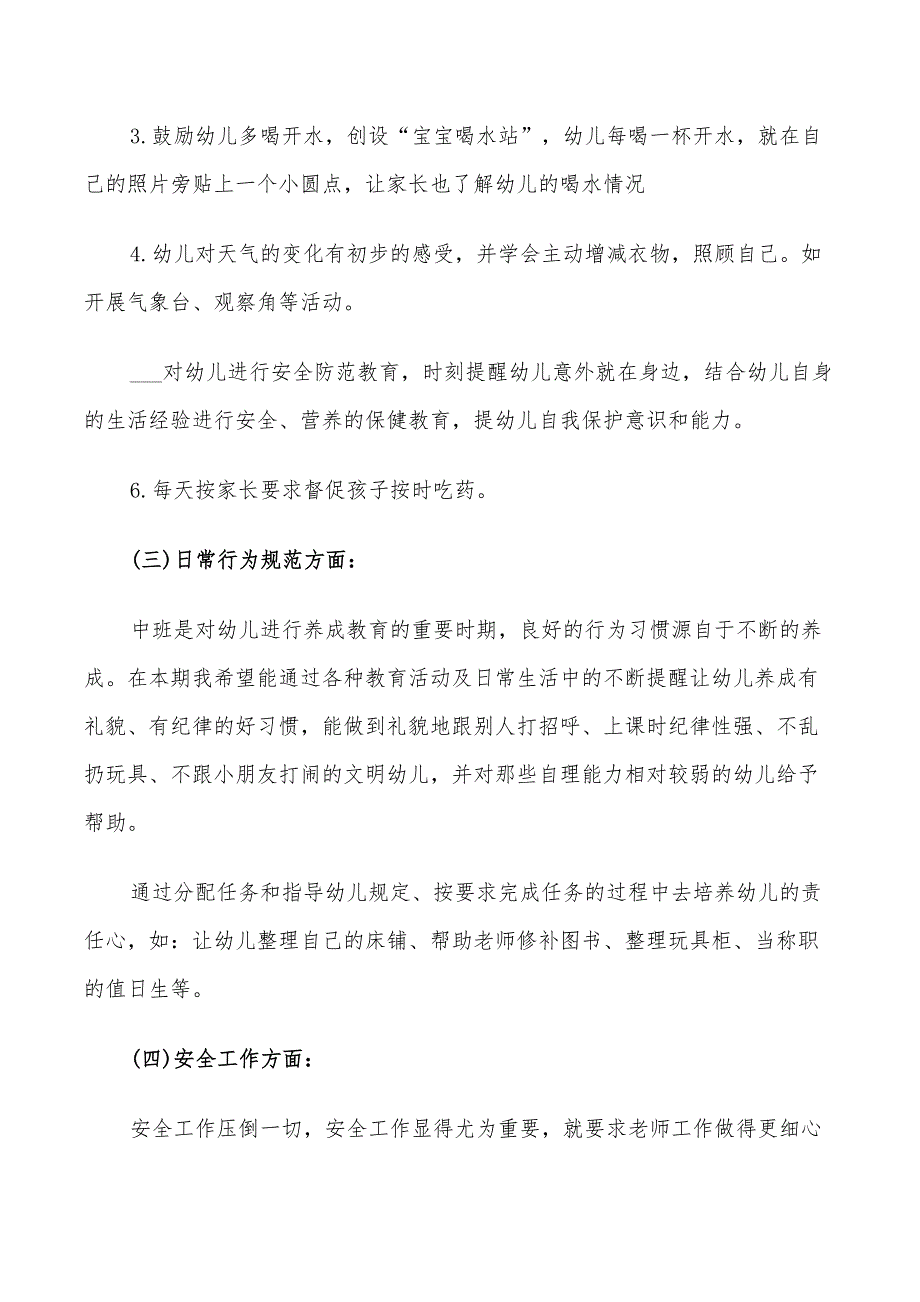 3.鼓励幼儿多喝开水，创设“宝宝喝水站”，幼儿每喝一杯开水，就在自己的照片旁贴上一个小圆点，让家长也了解幼儿的喝水情况

4.幼儿对天气的变化有初步的感受，并学会主动增减衣物，照顾自己。如开展气象台、观察角等活动。

___对幼儿进行安全防范教育，时刻提醒幼儿意外就在身边，结合幼儿自身的生活经验进行安全、营养的保健教育，提幼儿自我保护意识和能力。

6.每天按家长要求督促孩子按时吃药。

(三)日常行为规范方面：

中班是对幼儿进行养成教育的重要时期，良好的行为习惯源自于不断的养成。在本期我希望能通过各种教育活动及日常生活中的不断提醒让幼儿养成有礼貌、有纪律的好习惯，能做到礼貌地跟别人打招呼、上课时纪律性强、不乱扔玩具、不跟小朋友打闹的文明幼儿，并对那些自理能力相对较弱的幼儿给予帮助。

通过分配任务和指导幼儿规定、按要求完成任务的过程中去培养幼儿的责任心，如：让幼儿整理自己的床铺、帮助老师修补图书、整理玩具柜、当称职的值日生等。

(四)安全工作方面：

安全工作压倒一切，安全工作显得尤为重要，就要求老师工作做得更细心